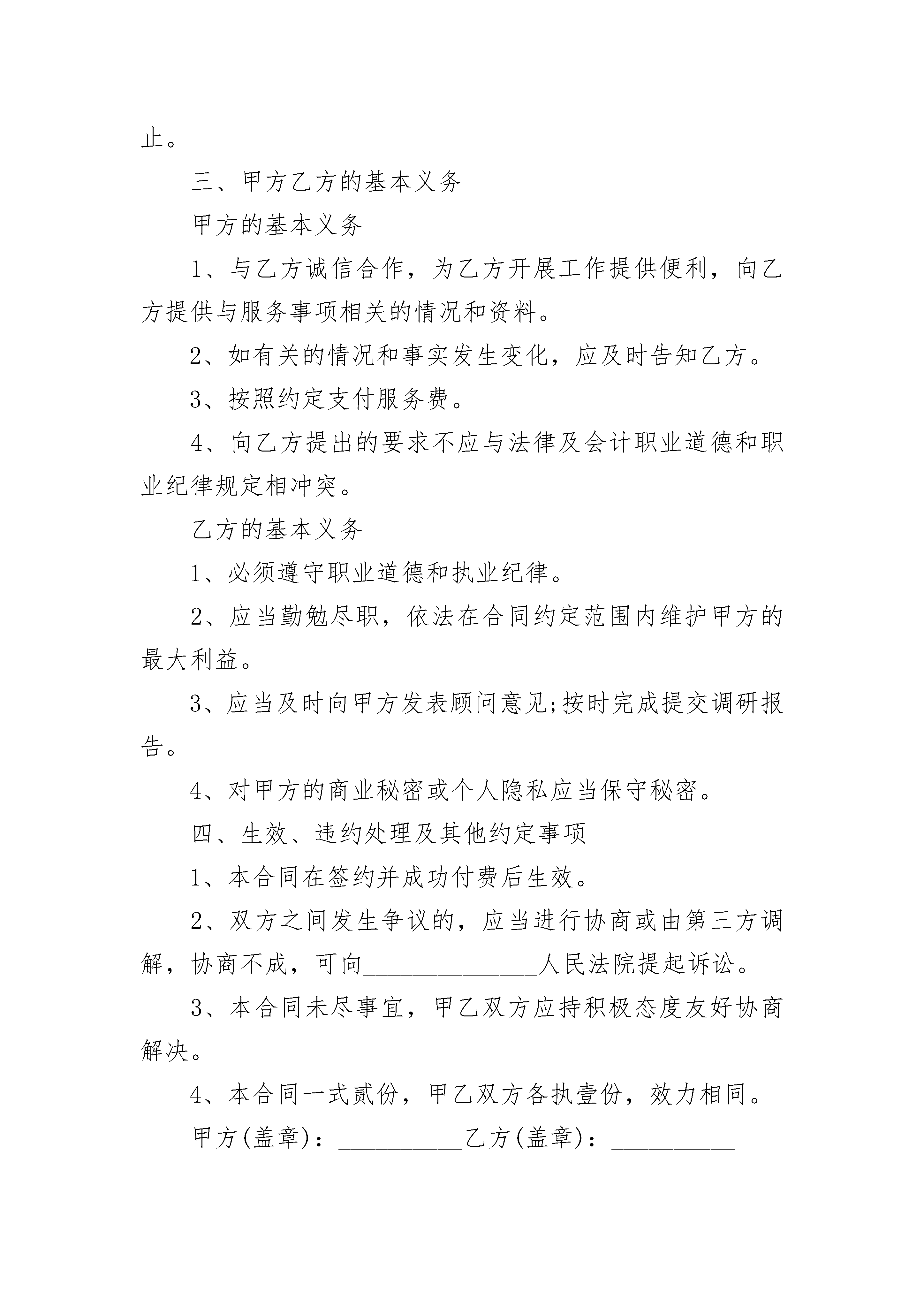 止。

三、甲方乙方的基本义务

甲方的基本义务

1、与乙方诚信合作，为乙方开展工作提供便利，向乙方提供与服务事项相关的情况和资料。

2、如有关的情况和事实发生变化，应及时告知乙方。

3、按照约定支付服务费。

4、向乙方提出的要求不应与法律及会计职业道德和职业纪律规定相冲突。

乙方的基本义务

1、必须遵守职业道德和执业纪律。

2、应当勤勉尽职，依法在合同约定范围内维护甲方的最大利益。

3、应当及时向甲方发表顾问意见;按时完成提交调研报告。

4、对甲方的商业秘密或个人隐私应当保守秘密。

四、生效、违约处理及其他约定事项

1、本合同在签约并成功付费后生效。

2、双方之间发生争议的，应当进行协商或由第三方调解，协商不成，可向______________人民法院提起诉讼。

3、本合同未尽事宜，甲乙双方应持积极态度友好协商解决。

4、本合同一式贰份，甲乙双方各执壹份，效力相同。

甲方(盖章)：__________乙方(盖章)：__________